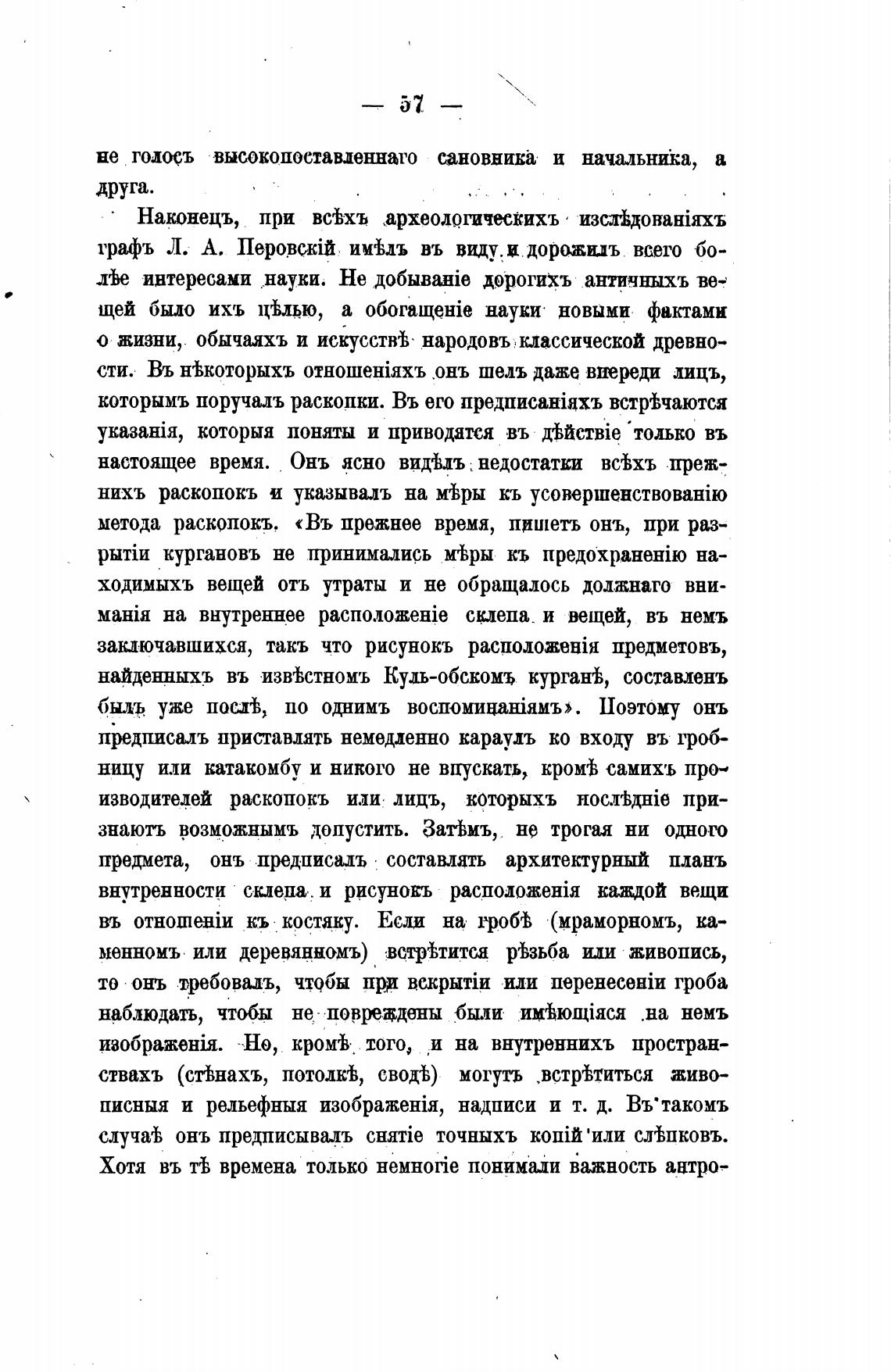 — 57 —

не голосъ высокопоставленнаго сановника и начальника, а друга.

Наконецъ, при всѣхъ археологическихъ изслѣдованіяхъ графъ Л. А. Перовскій имѣлъ въ виду и дорожилъ всего болѣе интересами науки. Не добываніе дорогихъ античныхъ вещей было ихъ цѣлью, а обогащеніе науки новыми фактами о жизни, обычаяхъ и искусствѣ народовъ классической древности. Въ нѣкоторыхъ отношеніяхъ онъ шелъ даже впереди лицъ, которымъ поручалъ раскопки. Въ его предписаніяхъ встрѣчаются указанія, которыя поняты и приводятся въ дѣйствіе только въ настоящее время. Онъ ясно видѣлъ недостатки всѣхъ прежнихъ раскопокъ и указывалъ на мѣры къ усовершенствованію метода раскопокъ. «Въ прежнее время, пишетъ онъ, при разрытіи кургановъ не принимались мѣры къ предохраненію находимыхъ вещей отъ утраты и не обращалось должнаго вниманія на внутреннее расположеніе склепа и вещей, въ немъ заключавшихся, такъ что рисунокъ расположенія предметовъ, найденныхъ въ извѣстномъ Куль-обскомъ курганѣ, составленъ былъ уже послѣ, по однимъ воспоминаніямъ». Поэтому онъ предписалъ приставлять немедленно караулъ ко входу въ гробницу или катакомбу и никого не впускать, кромѣ самихъ производителей раскопокъ или лицъ, которыхъ послѣдніе признаютъ возможнымъ допустить. Затѣмъ, не трогая ни одного предмета, онъ предписалъ составлять архитектурный планъ внутренности склепа и рисунокъ расположенія каждой вещи въ отношеніи къ костяку. Если на гробѣ (мраморномъ, каменномъ или деревянномъ) встрѣтится рѣзьба или живопись, то онъ требовалъ, чтобы при вскрытіи или перенесеніи гроба наблюдать, чтобы не повреждены были имѣющіяся на немъ изображенія. Но, кромѣ того, и на внутреннихъ пространствахъ (стѣнахъ, потолкѣ, сводѣ) могутъ встрѣтиться живописныя и рельефныя изображенія, надписи и т. д. Въ такомъ случаѣ онъ предписывалъ снятіе точныхъ копій или слѣпковъ. Хотя въ тѣ времена только немногіе понимали важность антро-